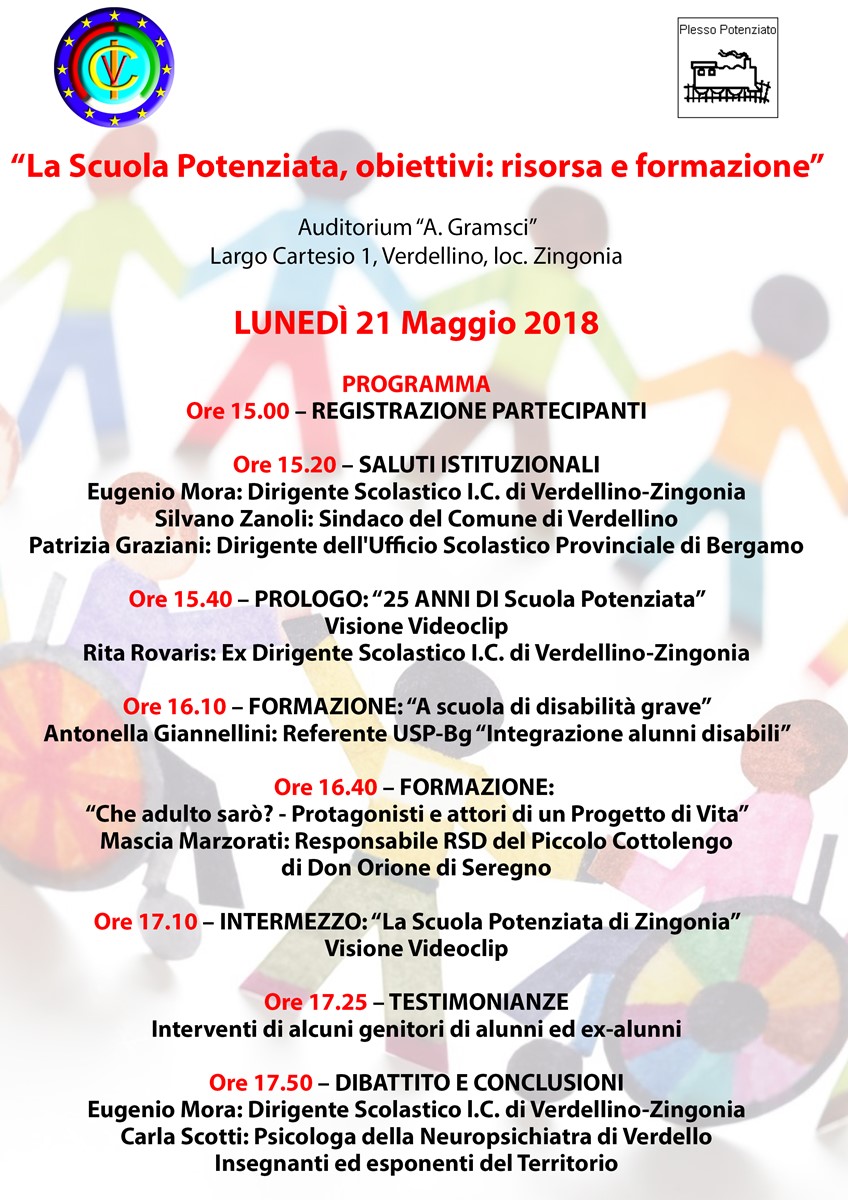 Plesso Potenziato

"La Scuola Potenziata, obiettivi: risorsa e formazione"

Auditorium "A. Gramsci"
Largo Cartesio 1, Verdellino, loc. Zingonia

LUNEDÌ 21 Maggio 2018

PROGRAMMA
Ore 15.00 – REGISTRAZIONE PARTECIPANTI

Ore 15.20 – SALUTI ISTITUZIONALI
Eugenio Mora: Dirigente Scolastico I.C. di Verdellino-Zingonia
Silvano Zanoli: Sindaco del Comune di Verdellino
Patrizia Graziani: Dirigente dell'Ufficio Scolastico Provinciale di Bergamo

Ore 15.40 – PROLOGO: "25 ANNI DI Scuola Potenziata"
Visione Videoclip
Rita Rovaris: Ex Dirigente Scolastico I.C. di Verdellino-Zingonia

Ore 16.10 – FORMAZIONE: "A scuola di disabilità grave"
Antonella Giannellini: Referente USP-Bg "Integrazione alunni disabili"

Ore 16.40 – FORMAZIONE:
"Che adulto sarò? - Protagonisti e attori di un Progetto di Vita"
Mascia Marzorati: Responsabile RSD del Piccolo Cottolengo
di Don Orione di Seregno

Ore 17.10 – INTERMEZZO: "La Scuola Potenziata di Zingonia"
Visione Videoclip

Ore 17.25 – TESTIMONIANZE
Interventi di alcuni genitori di alunni ed ex-alunni

Ore 17.50 – DIBATTITO E CONCLUSIONI
Eugenio Mora: Dirigente Scolastico I.C. di Verdellino-Zingonia
Carla Scotti: Psicologa della Neuropsichiatra di Verdello
Insegnanti ed esponenti del Territorio